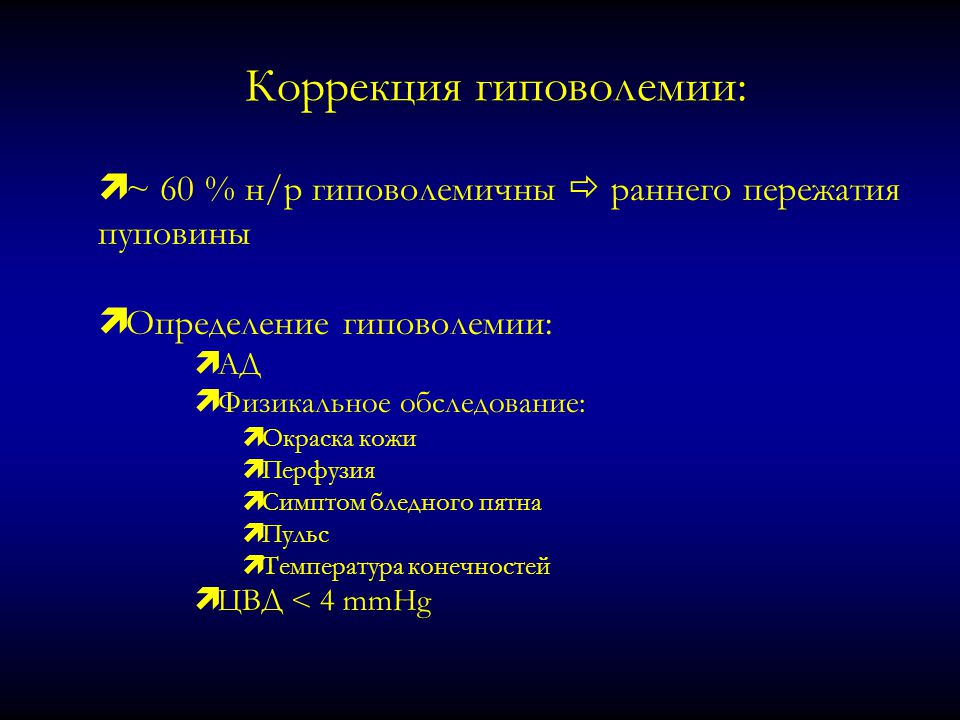 Коррекция гиповолемии:

~ 60 % н/р гиповолемичны ⇨ раннего пережатия пуповины

Определение гиповолемии:

АД

Физикальное обследование:

Окраска кожи

Перфузия

Симптом бледного пятна

Пульс

Температура конечностей

ЦВД < 4 mmHg